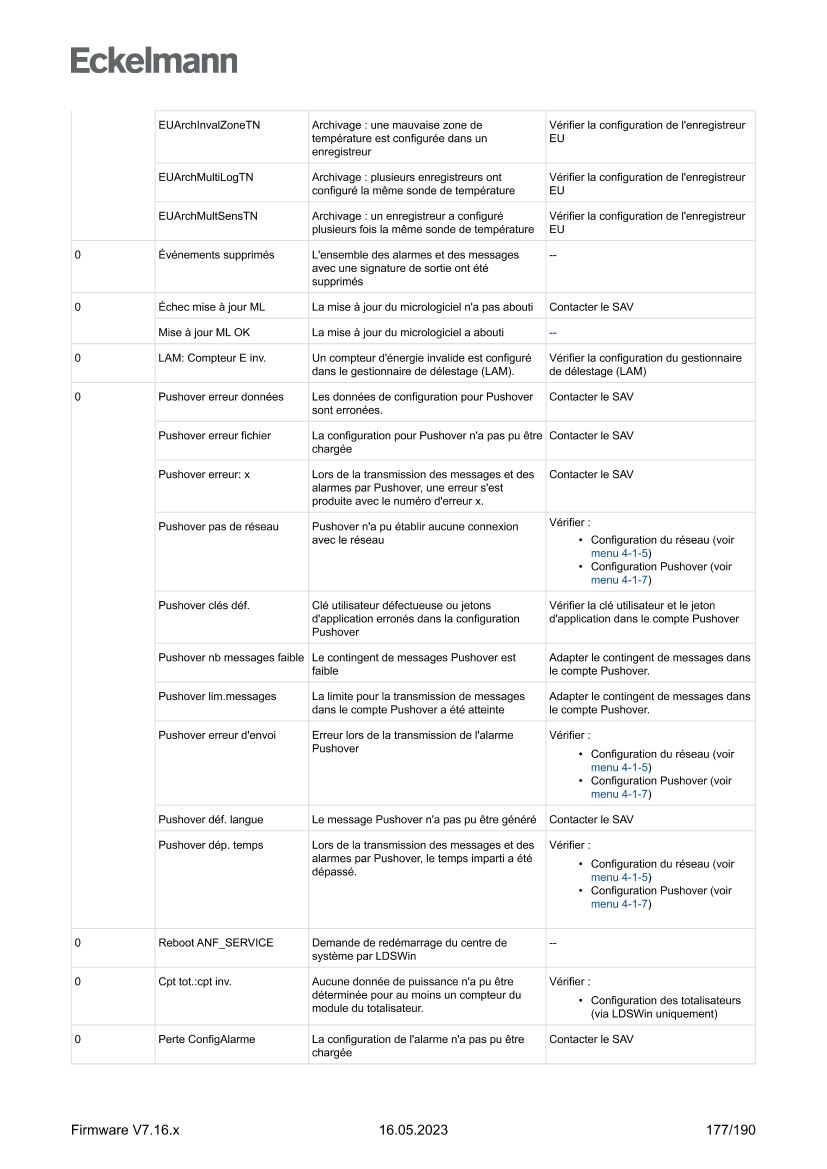 Eckelmann

| | | | |
|---|---|---|---|
| | EUArchInvalZoneTN | Archivage : une mauvaise zone de température est configurée dans un enregistreur | Vérifier la configuration de l'enregistreur EU |
| | EUArchMultiLogTN | Archivage : plusieurs enregistreurs ont configuré la même sonde de température | Vérifier la configuration de l'enregistreur EU |
| | EUArchMultSensTN | Archivage : un enregistreur a configuré plusieurs fois la même sonde de température | Vérifier la configuration de l'enregistreur EU |
| 0 | Événements supprimés | L'ensemble des alarmes et des messages avec une signature de sortie ont été supprimés | -- |
| 0 | Échec mise à jour ML | La mise à jour du micrologiciel n'a pas abouti | Contacter le SAV |
| | Mise à jour ML OK | La mise à jour du micrologiciel a abouti | -- |
| 0 | LAM: Compteur E inv. | Un compteur d'énergie invalide est configuré dans le gestionnaire de délestage (LAM). | Vérifier la configuration du gestionnaire de délestage (LAM) |
| 0 | Pushover erreur données | Les données de configuration pour Pushover sont erronées. | Contacter le SAV |
| | Pushover erreur fichier | La configuration pour Pushover n'a pas pu être chargée | Contacter le SAV |
| | Pushover erreur: x | Lors de la transmission des messages et des alarmes par Pushover, une erreur s'est produite avec le numéro d'erreur x. | Contacter le SAV |
| | Pushover pas de réseau | Pushover n'a pu établir aucune connexion avec le réseau | Vérifier : • Configuration du réseau (voir menu 4-1-5) • Configuration Pushover (voir menu 4-1-7) |
| | Pushover clés déf. | Clé utilisateur défectueuse ou jetons d'application erronés dans la configuration Pushover | Vérifier la clé utilisateur et le jeton d'application dans le compte Pushover |
| | Pushover nb messages faible | Le contingent de messages Pushover est faible | Adapter le contingent de messages dans le compte Pushover. |
| | Pushover lim.messages | La limite pour la transmission de messages dans le compte Pushover a été atteinte | Adapter le contingent de messages dans le compte Pushover. |
| | Pushover erreur d'envoi | Erreur lors de la transmission de l'alarme Pushover | Vérifier : • Configuration du réseau (voir menu 4-1-5) • Configuration Pushover (voir menu 4-1-7) |
| | Pushover déf. langue | Le message Pushover n'a pas pu être généré | Contacter le SAV |
| | Pushover dép. temps | Lors de la transmission des messages et des alarmes par Pushover, le temps imparti a été dépassé. | Vérifier : • Configuration du réseau (voir menu 4-1-5) • Configuration Pushover (voir menu 4-1-7) |
| 0 | Reboot ANF_SERVICE | Demande de redémarrage du centre de système par LDSWin | -- |
| 0 | Cpt tot.:cpt inv. | Aucune donnée de puissance n'a pu être déterminée pour au moins un compteur du module du totalisateur. | Vérifier : • Configuration des totalisateurs (via LDSWin uniquement) |
| 0 | Perte ConfigAlarme | La configuration de l'alarme n'a pas pu être chargée | Contacter le SAV |

Firmware V7.16.x 16.05.2023 177/190